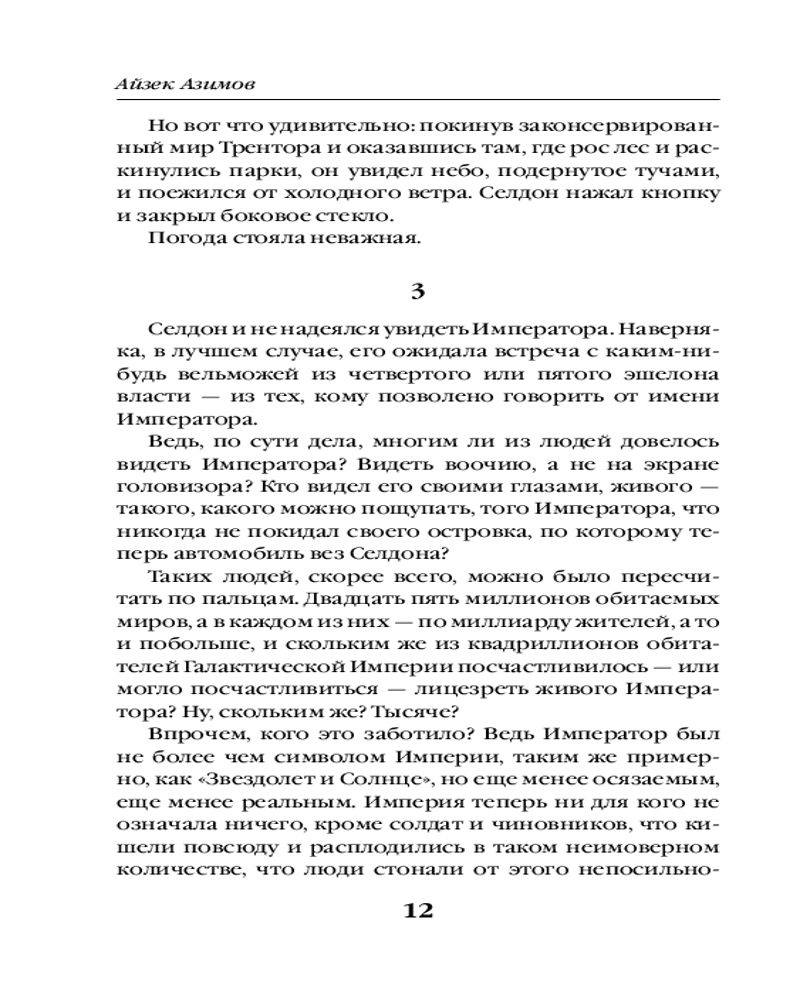 Айзек Азимов

Но вот что удивительно: покинув законсервированный мир Трентора и оказавшись там, где рос лес и раскинулись парки, он увидел небо, подернутое тучами, и поежился от холодного ветра. Селдон нажал кнопку и закрыл боковое стекло.

Погода стояла неважная.

3

Селдон и не надеялся увидеть Императора. Наверняка, в лучшем случае, его ожидала встреча с каким-нибудь вельможей из четвертого или пятого эшелона власти — из тех, кому позволено говорить от имени Императора.

Ведь, по сути дела, многим ли из людей довелось видеть Императора? Видеть воочию, а не на экране головизора? Кто видел его своими глазами, живого — такого, какого можно пощупать, того Императора, что никогда не покидал своего островка, по которому теперь автомобиль вез Селдона?

Таких людей, скорее всего, можно было пересчитать по пальцам. Двадцать пять миллионов обитаемых миров, а в каждом из них — по миллиарду жителей, а то и побольше, и скольким же из квадриллионов обитателей Галактической Империи посчастливилось — или могло посчастливиться — лицезреть живого Императора? Ну, скольким же? Тысяче?

Впрочем, кого это заботило? Ведь Император был не более чем символом Империи, таким же примерно, как «Звездолет и Солнце», но еще менее осязаемым, еще менее реальным. Империя теперь ни для кого не означала ничего, кроме солдат и чиновников, что кишели повсюду и расплодились в таком неимоверном количестве, что люди стонали от этого непосильно-

12